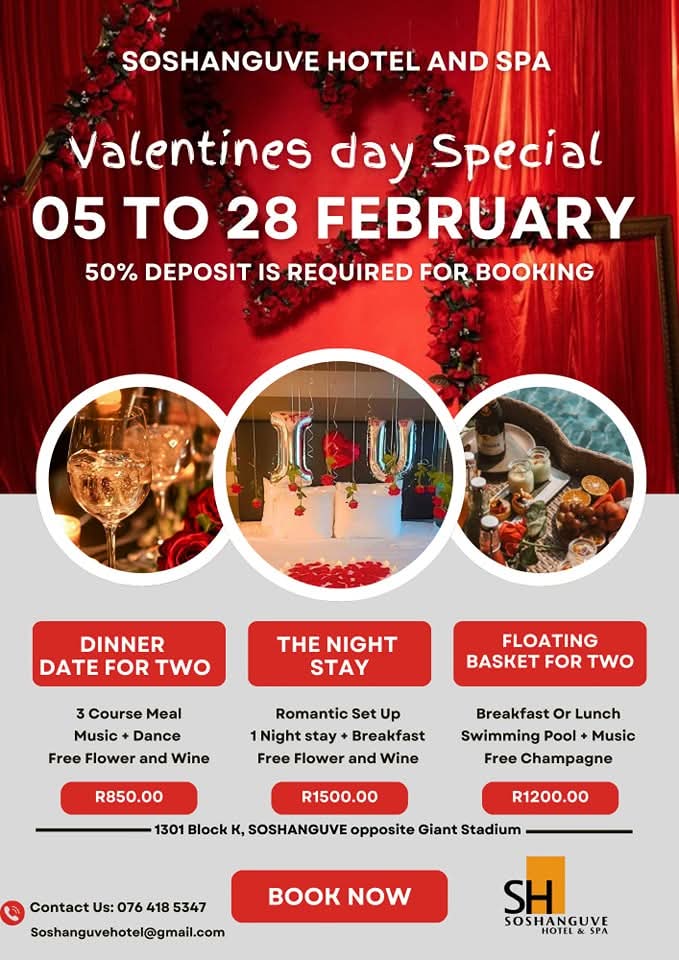 SOSHANGUVE HOTEL AND SPA

Valentines day Special

05 TO 28 FEBRUARY

50% DEPOSIT IS REQUIRED FOR BOOKING

DINNER DATE FOR TWO

3 Course Meal
Music + Dance
Free Flower and Wine

R850.00

THE NIGHT STAY

Romantic Set Up
1 Night stay + Breakfast
Free Flower and Wine

R1500.00

FLOATING BASKET FOR TWO

Breakfast Or Lunch
Swimming Pool + Music
Free Champagne

R1200.00

1301 Block K, SOSHANGUVE opposite Giant Stadium

Contact Us: 076 418 5347
Soshanguvehotel@gmail.com

BOOK NOW

SH
SOSHANGUVE
HOTEL & SPA